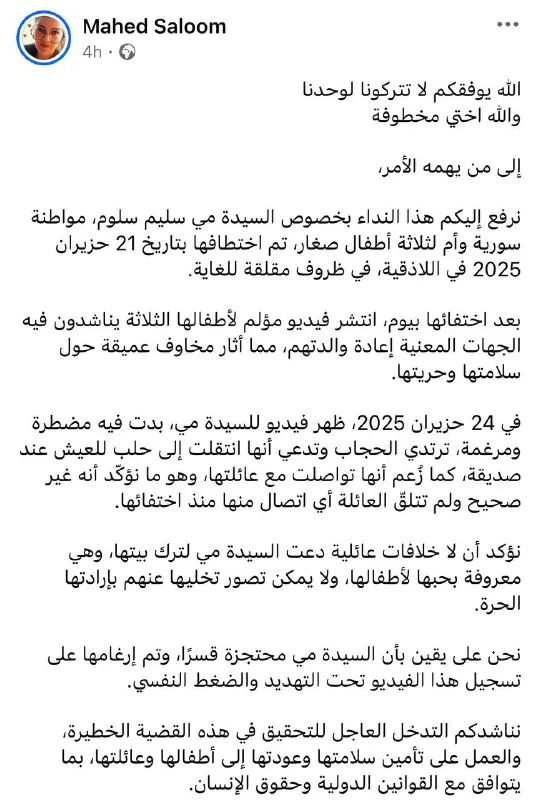 Mahed Saloom
4h ·

الله يوفقكم لا تتركونا لوحدنا
والله اختي مخطوفة

إلى من يهمه الأمر،

نرفع إليكم هذا النداء بخصوص السيدة مي سليم سلوم، مواطنة سورية وأم لثلاثة أطفال صغار، تم اختطافها بتاريخ 21 حزيران 2025 في اللاذقية، في ظروف مقلقة للغاية.

بعد اختفائها بيوم، انتشر فيديو مؤلم لأطفالها الثلاثة يناشدون فيه الجهات المعنية إعادة والدتهم، مما أثار مخاوف عميقة حول سلامتها وحريتها.

في 24 حزيران 2025، ظهر فيديو للسيدة مي، بدت فيه مضطرة ومرغمة، ترتدي الحجاب وتدعي أنها انتقلت إلى حلب للعيش عند صديقة، كما زُعم أنها تواصلت مع عائلتها، وهو ما نؤكّد أنه غير صحيح ولم تتلقّ العائلة أي اتصال منها منذ اختفائها.

نؤكد أن لا خلافات عائلية دعت السيدة مي لترك بيتها، وهي معروفة بحبها لأطفالها، ولا يمكن تصور تخليها عنهم بإرادتها الحرة.

نحن على يقين بأن السيدة مي محتجزة قسرًا، وتم إرغامها على تسجيل هذا الفيديو تحت التهديد والضغط النفسي.

نناشدكم التدخل العاجل للتحقيق في هذه القضية الخطيرة، والعمل على تأمين سلامتها وعودتها إلى أطفالها وعائلتها، بما يتوافق مع القوانين الدولية وحقوق الإنسان.